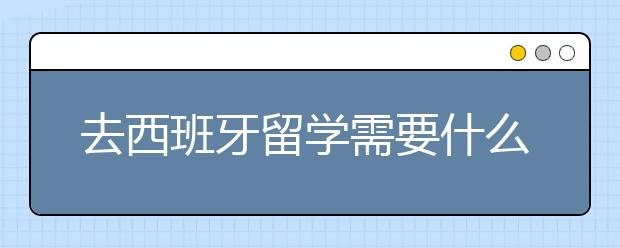 去西班牙留学需要什么